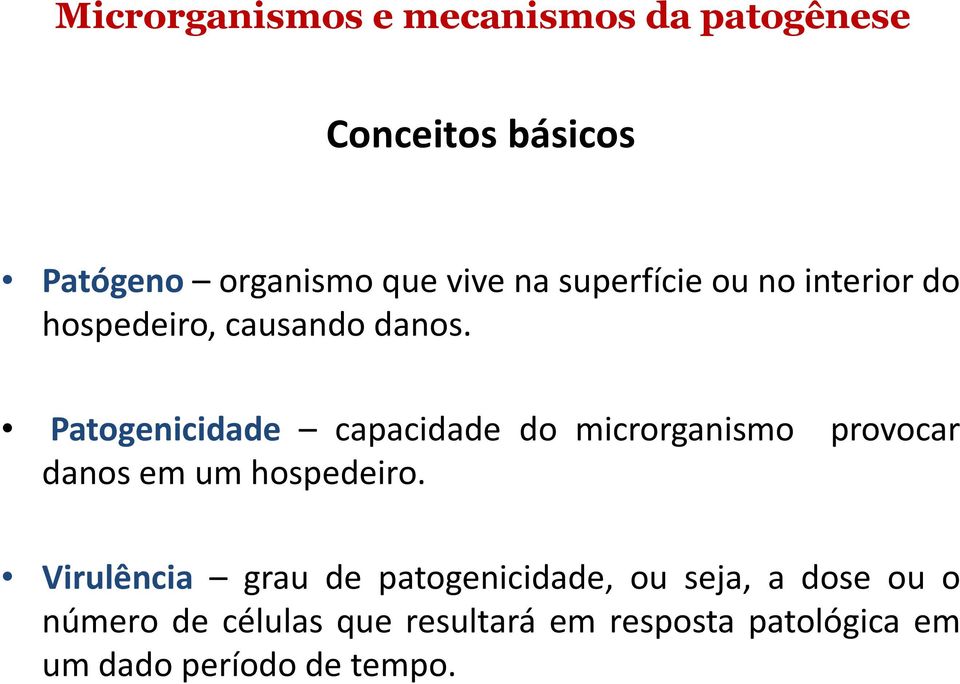 Microrganismos e mecanismos da patogênese

Conceitos básicos

• Patógeno – organismo que vive na superfície ou no interior do hospedeiro, causando danos.

• Patogenicidade – capacidade do microrganismo provocar danos em um hospedeiro.

• Virulência – grau de patogenicidade, ou seja, a dose ou o número de células que resultará em resposta patológica em um dado período de tempo.